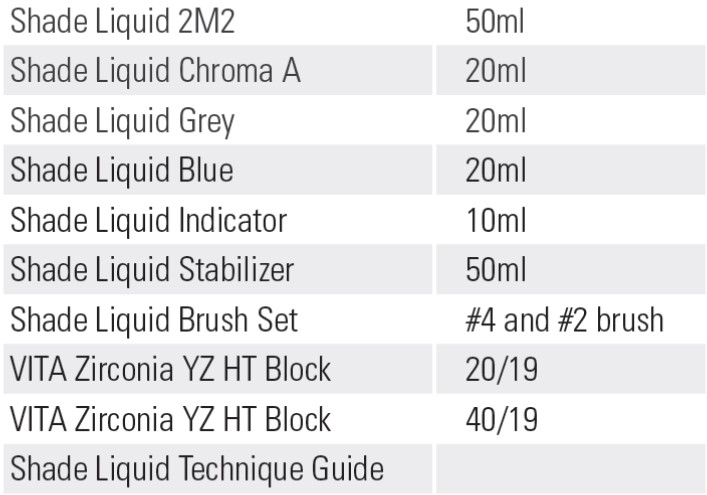 | Shade Liquid 2M2 | 50ml |
|---|---|
| Shade Liquid Chroma A | 20ml |
| Shade Liquid Grey | 20ml |
| Shade Liquid Blue | 20ml |
| Shade Liquid Indicator | 10ml |
| Shade Liquid Stabilizer | 50ml |
| Shade Liquid Brush Set | #4 and #2 brush |
| VITA Zirconia YZ HT Block | 20/19 |
| VITA Zirconia YZ HT Block | 40/19 |
| Shade Liquid Technique Guide | |